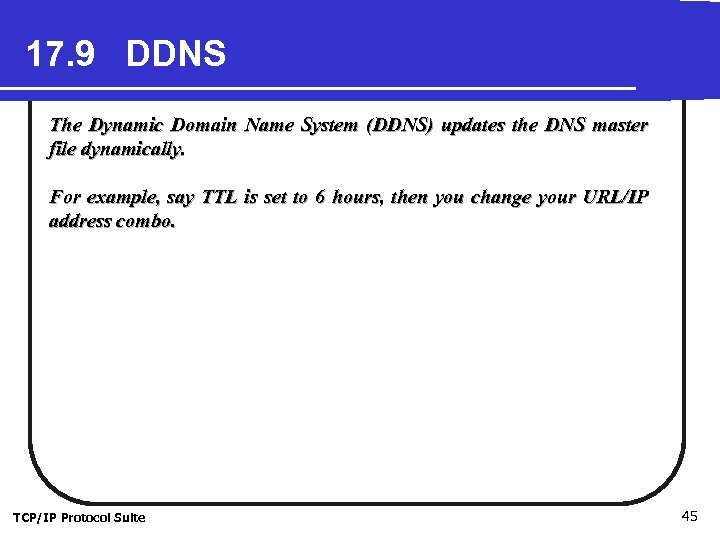 17.9 DDNS

The Dynamic Domain Name System (DDNS) updates the DNS master file dynamically.

For example, say TTL is set to 6 hours, then you change your URL/IP address combo.

TCP/IP Protocol Suite

45